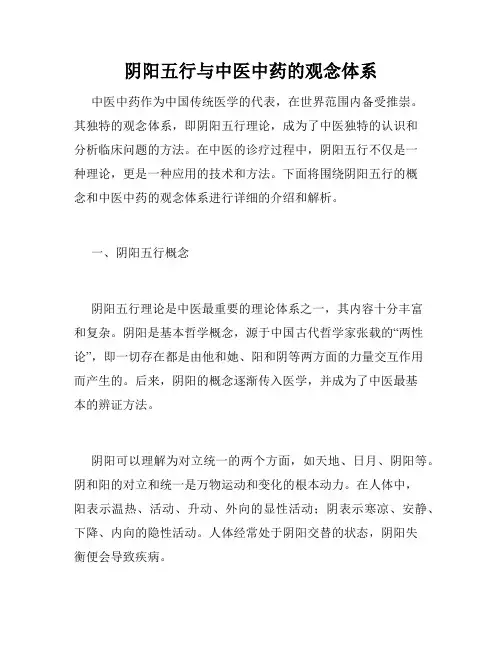 阴阳五行与中医中药的观念体系

中医中药作为中国传统医学的代表，在世界范围内备受推崇。其独特的观念体系，即阴阳五行理论，成为了中医独特的认识和分析临床问题的方法。在中医的诊疗过程中，阴阳五行不仅是一种理论，更是一种应用的技术和方法。下面将围绕阴阳五行的概念和中医中药的观念体系进行详细的介绍和解析。

一、阴阳五行概念

阴阳五行理论是中医最重要的理论体系之一，其内容十分丰富和复杂。阴阳是基本哲学概念，源于中国古代哲学家张载的“两性论”，即一切存在都是由他和她、阳和阴等两方面的力量交互作用而产生的。后来，阴阳的概念逐渐传入医学，并成为了中医最基本的辨证方法。

阴阳可以理解为对立统一的两个方面，如天地、日月、阴阳等。阴和阳的对立和统一是万物运动和变化的根本动力。在人体中，阳表示温热、活动、升动、外向的显性活动；阴表示寒凉、安静、下降、内向的隐性活动。人体经常处于阴阳交替的状态，阴阳失衡便会导致疾病。